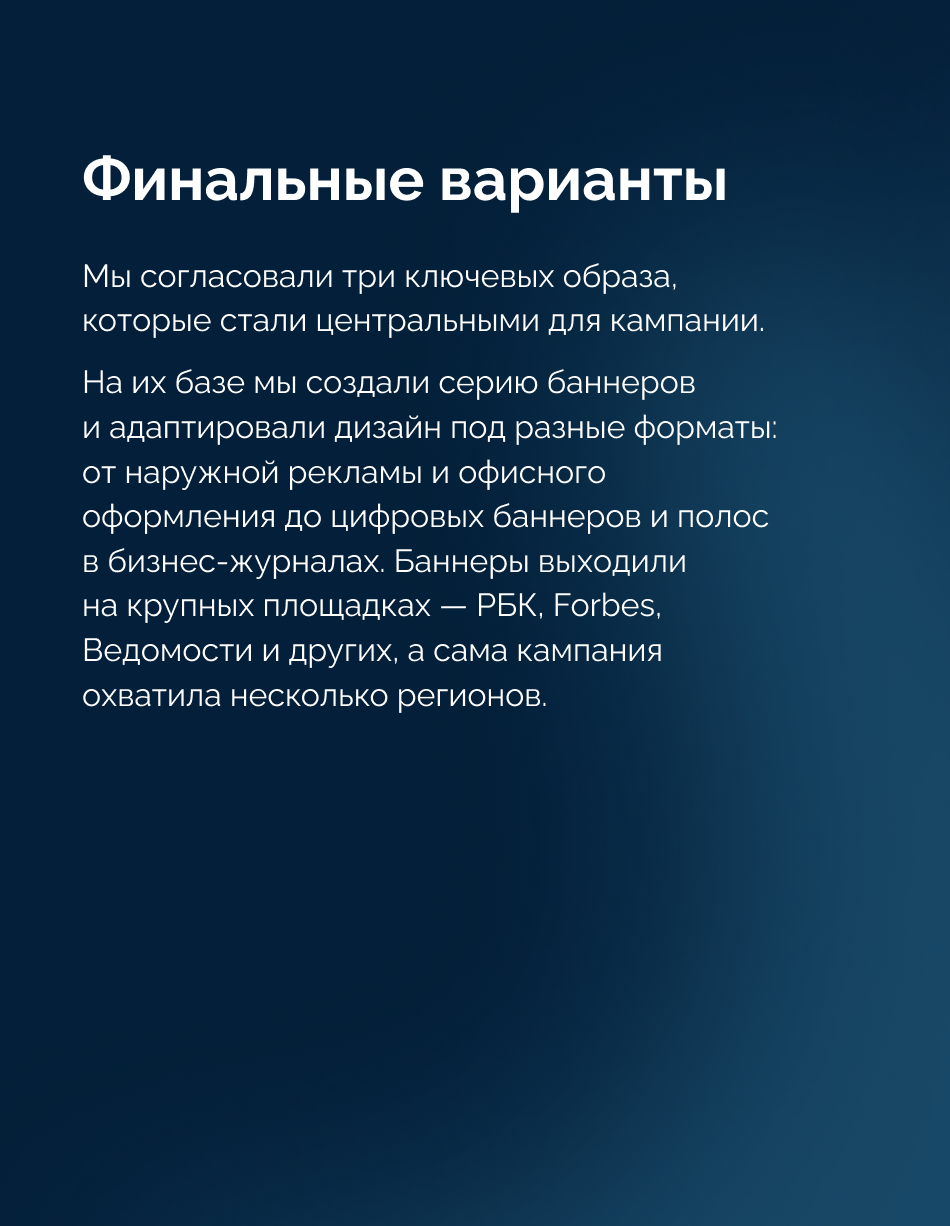 Финальные варианты

Мы согласовали три ключевых образа, которые стали центральными для кампании.

На их базе мы создали серию баннеров и адаптировали дизайн под разные форматы: от наружной рекламы и офисного оформления до цифровых баннеров и полос в бизнес-журналах. Баннеры выходили на крупных площадках — РБК, Forbes, Ведомости и других, а сама кампания охватила несколько регионов.